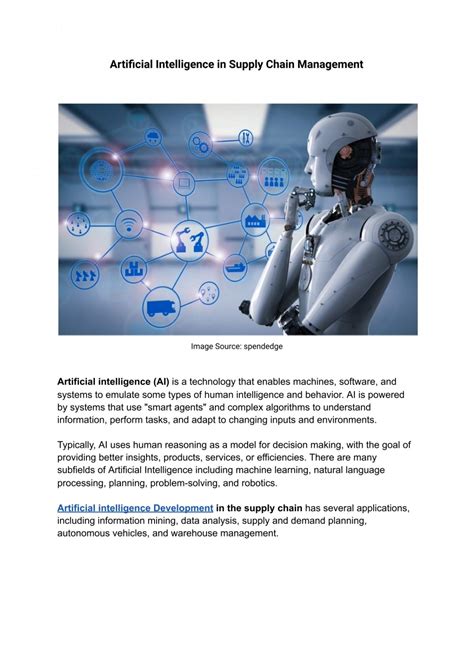 Artificial Intelligence in Supply Chain Management

Image Source: spendedge

Artificial intelligence (AI) is a technology that enables machines, software, and systems to emulate some types of human intelligence and behavior. AI is powered by systems that use "smart agents" and complex algorithms to understand information, perform tasks, and adapt to changing inputs and environments.

Typically, AI uses human reasoning as a model for decision making, with the goal of providing better insights, products, services, or efficiencies. There are many subfields of Artificial Intelligence including machine learning, natural language processing, planning, problem-solving, and robotics.

Artificial intelligence Development in the supply chain has several applications, including information mining, data analysis, supply and demand planning, autonomous vehicles, and warehouse management.